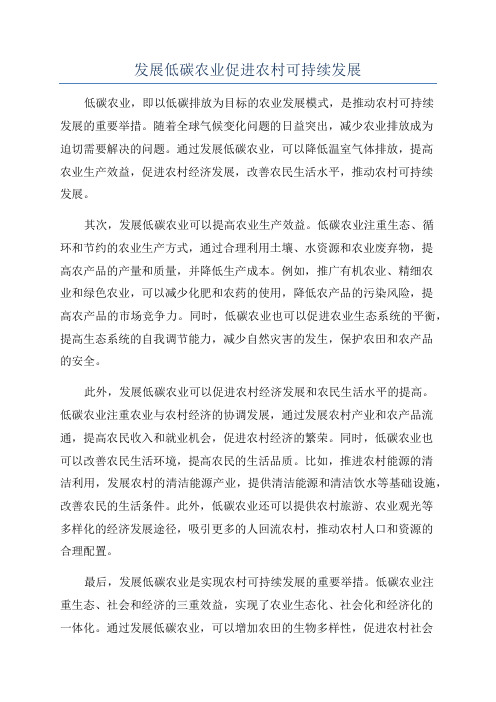 发展低碳农业促进农村可持续发展

低碳农业，即以低碳排放为目标的农业发展模式，是推动农村可持续发展的重要举措。随着全球气候变化问题的日益突出，减少农业排放成为迫切需要解决的问题。通过发展低碳农业，可以降低温室气体排放，提高农业生产效益，促进农村经济发展，改善农民生活水平，推动农村可持续发展。

其次，发展低碳农业可以提高农业生产效益。低碳农业注重生态、循环和节约的农业生产方式，通过合理利用土壤、水资源和农业废弃物，提高农产品的产量和质量，并降低生产成本。例如，推广有机农业、精细农业和绿色农业，可以减少化肥和农药的使用，降低农产品的污染风险，提高农产品的市场竞争力。同时，低碳农业也可以促进农业生态系统的平衡，提高生态系统的自我调节能力，减少自然灾害的发生，保护农田和农产品的安全。

此外，发展低碳农业可以促进农村经济发展和农民生活水平的提高。低碳农业注重农业与农村经济的协调发展，通过发展农村产业和农产品流通，提高农民收入和就业机会，促进农村经济的繁荣。同时，低碳农业也可以改善农民生活环境，提高农民的生活品质。比如，推进农村能源的清洁利用，发展农村的清洁能源产业，提供清洁能源和清洁饮水等基础设施，改善农民的生活条件。此外，低碳农业还可以提供农村旅游、农业观光等多样化的经济发展途径，吸引更多的人回流农村，推动农村人口和资源的合理配置。

最后，发展低碳农业是实现农村可持续发展的重要举措。低碳农业注重生态、社会和经济的三重效益，实现了农业生态化、社会化和经济化的一体化。通过发展低碳农业，可以增加农田的生物多样性，促进农村社会